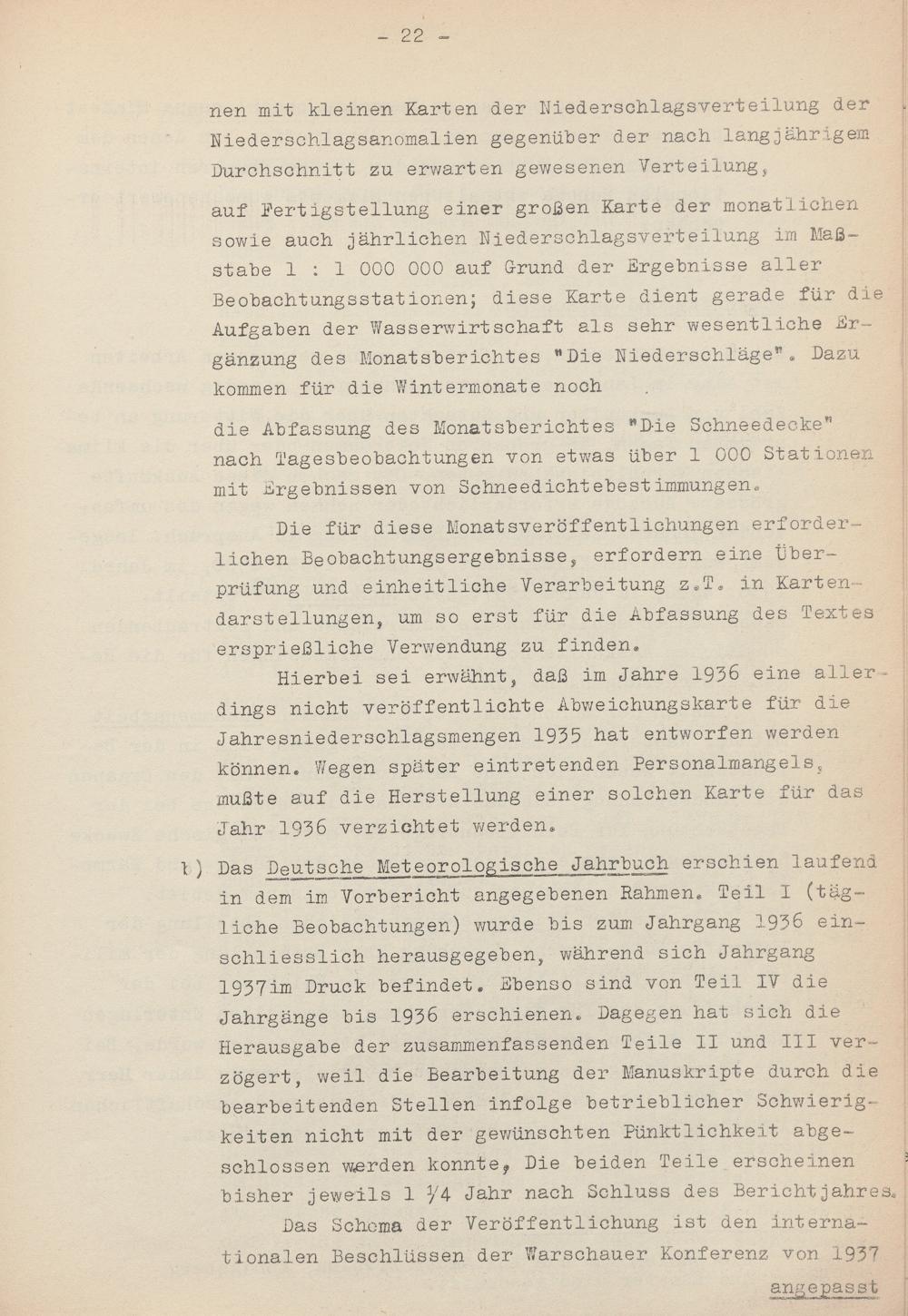 - 22 -

nen mit kleinen Karten der Niederschlagsverteilung der Niederschlagsanomalien gegenüber der nach langjährigem Durchschnitt zu erwarten gewesenen Verteilung,

auf Fertigstellung einer großen Karte der monatlichen sowie auch jährlichen Niederschlagsverteilung im Maßstabe 1 : 1 000 000 auf Grund der Ergebnisse aller Beobachtungsstationen; diese Karte dient gerade für die Aufgaben der Wasserwirtschaft als sehr wesentliche Ergänzung des Monatsberichtes "Die Niederschläge". Dazu kommen für die Wintermonate noch

die Abfassung des Monatsberichtes "Die Schneedecke" nach Tagesbeobachtungen von etwas über 1 000 Stationen mit Ergebnissen von Schneedichtebestimmungen.

Die für diese Monatsveröffentlichungen erforderlichen Beobachtungsergebnisse, erfordern eine Überprüfung und einheitliche Verarbeitung z.T. in Kartendarstellungen, um so erst für die Abfassung des Textes ersprießliche Verwendung zu finden.

Hierbei sei erwähnt, daß im Jahre 1936 eine allerdings nicht veröffentlichte Abweichungskarte für die Jahresniederschlagsmengen 1935 hat entworfen werden können. Wegen später eintretenden Personalmangels, mußte auf die Herstellung einer solchen Karte für das Jahr 1936 verzichtet werden.

b) Das Deutsche Meteorologische Jahrbuch erschien laufend in dem im Vorbericht angegebenen Rahmen. Teil I (tägliche Beobachtungen) wurde bis zum Jahrgang 1936 einschliesslich herausgegeben, während sich Jahrgang 1937im Druck befindet. Ebenso sind von Teil IV die Jahrgänge bis 1936 erschienen. Dagegen hat sich die Herausgabe der zusammenfassenden Teile II und III verzögert, weil die Bearbeitung der Manuskripte durch die bearbeitenden Stellen infolge betrieblicher Schwierigkeiten nicht mit der gewünschten Pünktlichkeit abgeschlossen werden konnte, Die beiden Teile erscheinen bisher jeweils 1 1/4 Jahr nach Schluss des Berichtjahres.

Das Schema der Veröffentlichung ist den internationalen Beschlüssen der Warschauer Konferenz von 1937

angepasst